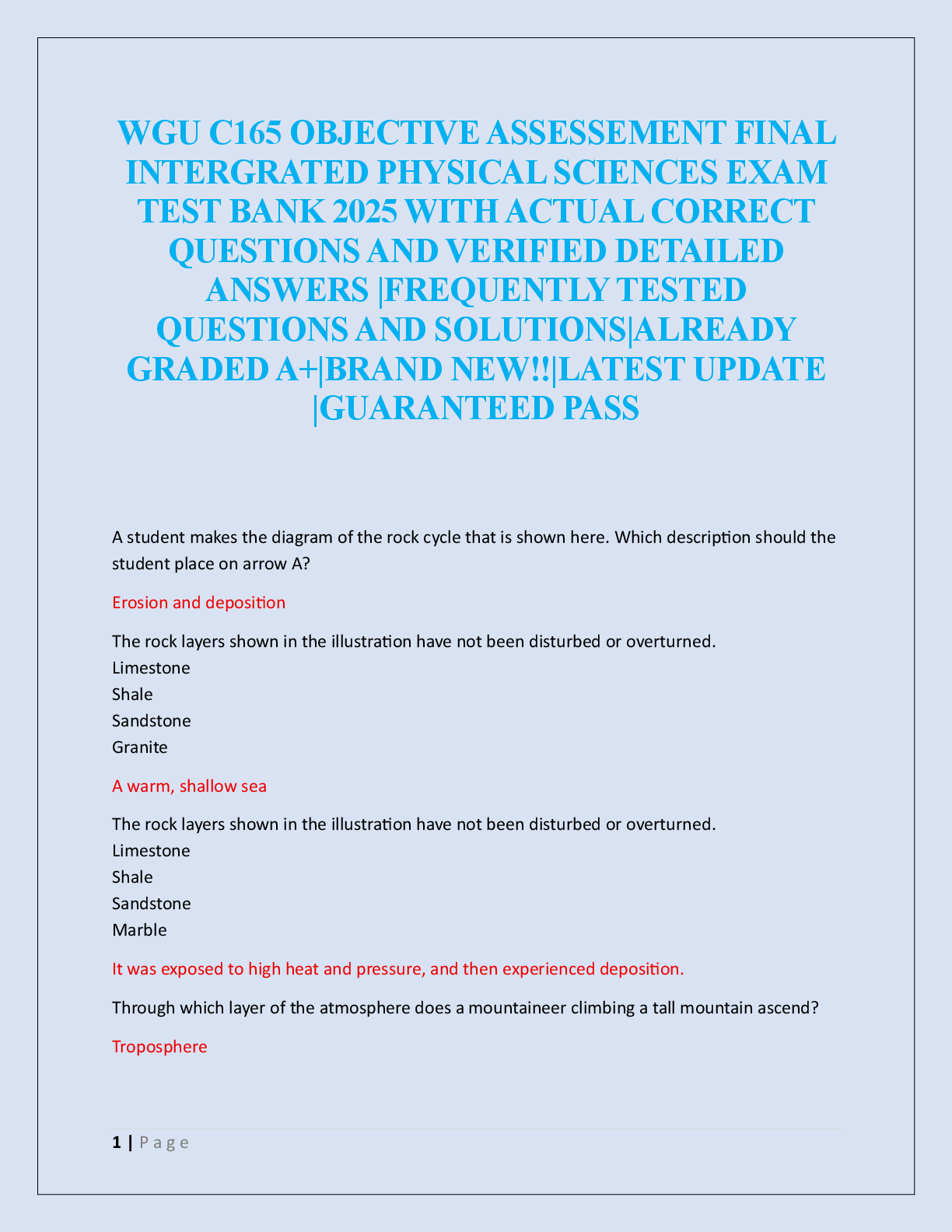 WGU C165 OBJECTIVE ASSESSEMENT FINAL INTERGRATED PHYSICAL SCIENCES EXAM TEST BANK 2025 WITH ACTUAL CORRECT QUESTIONS AND VERIFIED DETAILED ANSWERS |FREQUENTLY TESTED QUESTIONS AND SOLUTIONS|ALREADY GRADED A+|BRAND NEW!!|LATEST UPDATE |GUARANTEED PASS

A student makes the diagram of the rock cycle that is shown here. Which description should the student place on arrow A?

Erosion and deposition

The rock layers shown in the illustration have not been disturbed or overturned.
Limestone
Shale
Sandstone
Granite

A warm, shallow sea

The rock layers shown in the illustration have not been disturbed or overturned.
Limestone
Shale
Sandstone
Marble

It was exposed to high heat and pressure, and then experienced deposition.

Through which layer of the atmosphere does a mountaineer climbing a tall mountain ascend?

Troposphere

1 | P a g e